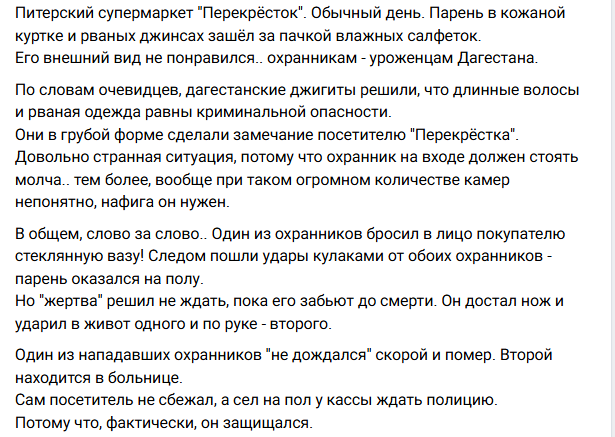 Питерский супермаркет "Перекрёсток". Обычный день. Парень в кожаной куртке и рваных джинсах зашёл за пачкой влажных салфеток.
Его внешний вид не понравился.. охранникам - уроженцам Дагестана.

По словам очевидцев, дагестанские джигиты решили, что длинные волосы и рваная одежда равны криминальной опасности.
Они в грубой форме сделали замечание посетителю "Перекрёстка".
Довольно странная ситуация, потому что охранник на входе должен стоять молча.. тем более, вообще при таком огромном количестве камер непонятно, нафига он нужен.

В общем, слово за слово.. Один из охранников бросил в лицо покупателю стеклянную вазу! Следом пошли удары кулаками от обоих охранников - парень оказался на полу.
Но "жертва" решил не ждать, пока его забьют до смерти. Он достал нож и ударил в живот одного и по руке - второго.

Один из нападавших охранников "не дождался" скорой и помер. Второй находится в больнице.
Сам посетитель не сбежал, а сел на пол у кассы ждать полицию.
Потому что, фактически, он защищался.